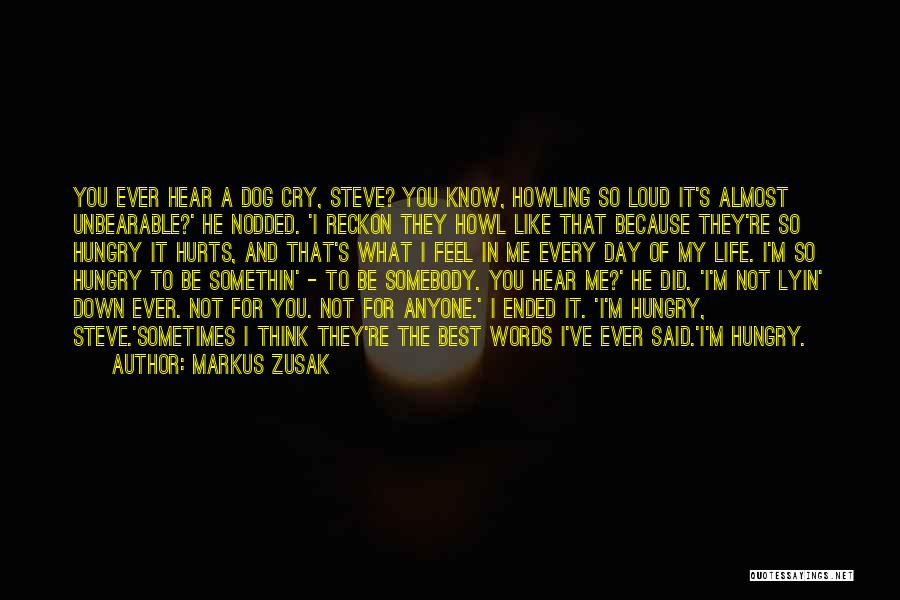 YOU EVER HEAR A DOG CRY, STEVE? YOU KNOW, HOWLING SO LOUD IT'S ALMOST UNBEARABLE?' HE NODDED. 'I RECKON THEY HOWL LIKE THAT BECAUSE THEY'RE SO HUNGRY IT HURTS, AND THAT'S WHAT I FEEL IN ME EVERY DAY OF MY LIFE. I'M SO HUNGRY TO BE SOMETHIN' - TO BE SOMEBODY. YOU HEAR ME?' HE DID. 'I'M NOT LYIN' DOWN EVER. NOT FOR YOU. NOT FOR ANYONE.' I ENDED IT. 'I'M HUNGRY, STEVE.'SOMETIMES I THINK THEY'RE THE BEST WORDS I'VE EVER SAID.'I'M HUNGRY.

AUTHOR: MARKUS ZUSAK

QUOTESSAYINGS.NET